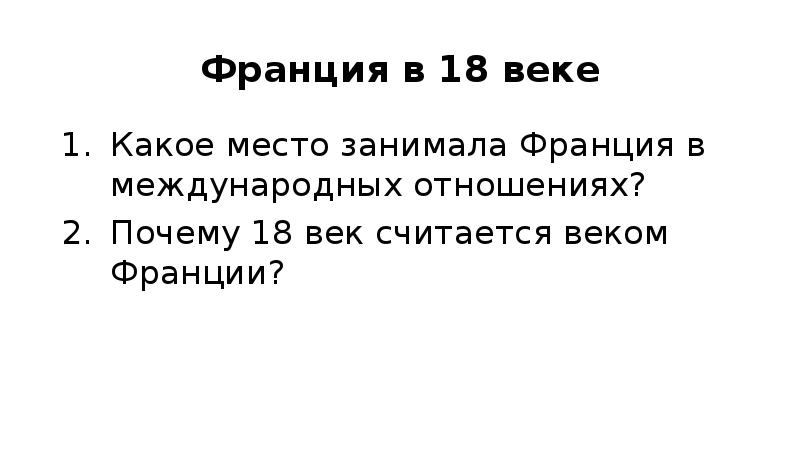 Франция в 18 веке

1. Какое место занимала Франция в международных отношениях?
2. Почему 18 век считается веком Франции?